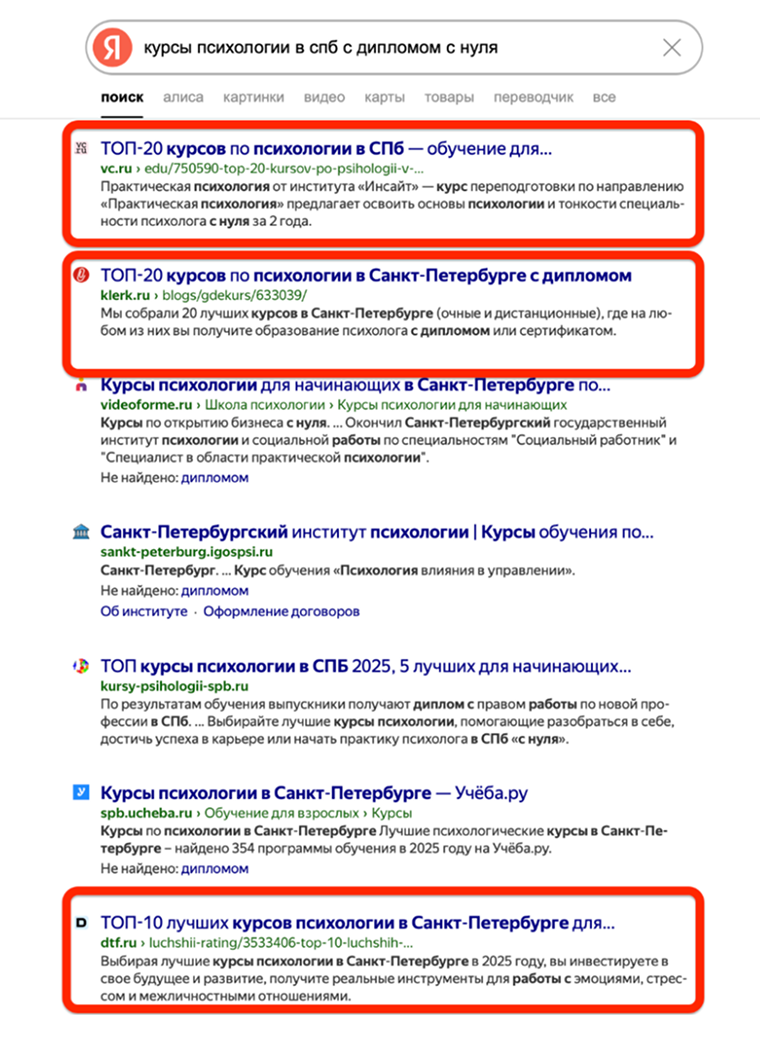 Я курсы психологии в спб с дипломом с нуля

поиск алиса картинки видео карты товары переводчик все

ТОП-20 курсов по психологии в СПб — обучение для...
vc.ru › edu/750590-top-20-kursov-po-psihologii-v-...
Практическая психология от института «Инсайт» — курс переподготовки по направлению «Практическая психология» предлагает освоить основы психологии и тонкости специальности психолога с нуля за 2 года.

ТОП-20 курсов по психологии в Санкт-Петербурге с дипломом
klerk.ru › blogs/gdekurs/633039/
Мы собрали 20 лучших курсов в Санкт-Петербурге (очные и дистанционные), где на любом из них вы получите образование психолога с дипломом или сертификатом.

Курсы психологии для начинающих в Санкт-Петербурге по...
videoforme.ru › Школа психологии › Курсы психологии для начинающих
Курсы по открытию бизнеса с нуля. ... Окончил Санкт-Петербургский государственный институт психологии и социальной работы по специальностям "Социальный работник" и "Специалист в области практической психологии".
Не найдено: дипломом

Санкт-Петербургский институт психологии | Курсы обучения по...
sankt-peterburg.igospsi.ru
Санкт-Петербург. ... Курс обучения «Психология влияния в управлении».
Не найдено: дипломом
Об институте · Оформление договоров

ТОП курсы психологии в СПБ 2025, 5 лучших для начинающих...
kursy-psihologii-spb.ru
По результатам обучения выпускники получают диплом с правом работы по новой профессии в СПб. ... Выбирайте лучшие курсы психологии, помогающие разобраться в себе, достичь успеха в карьере или начать практику психолога в СПб «с нуля».

Курсы психологии в Санкт-Петербурге — Учёба.ру
spb.ucheba.ru › Обучение для взрослых › Курсы
Курсы по психологии в Санкт-Петербурге Лучшие психологические курсы в Санкт-Петербурге – найдено 354 программы обучения в 2025 году на Учёба.ру.
Не найдено: дипломом

ТОП-10 лучших курсов психологии в Санкт-Петербурге для...
dtf.ru › luchshii-rating/3533406-top-10-luchshih-...
Выбирая лучшие курсы психологии в Санкт-Петербурге в 2025 году, вы инвестируете в свое будущее и развитие, получите реальные инструменты для работы с эмоциями, стрессом и межличностными отношениями.